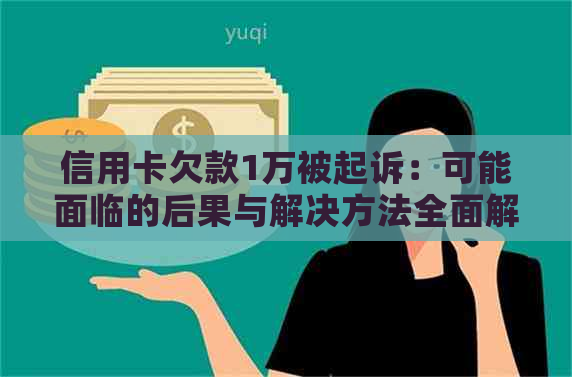 yuqi

信用卡欠款1万被起诉：可能面临的后果与解决方法全面解